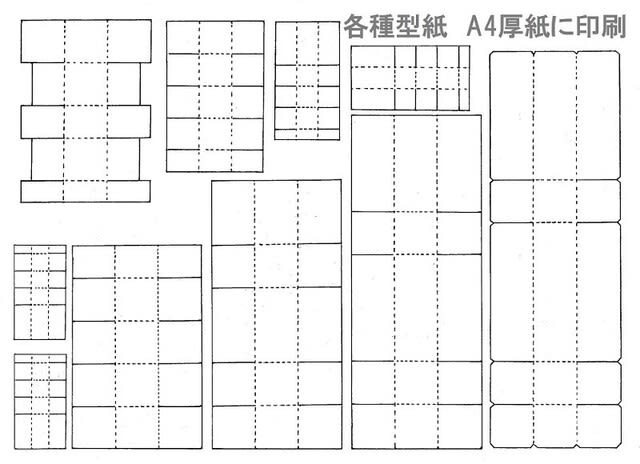 各種型紙　A4厚紙に印刷